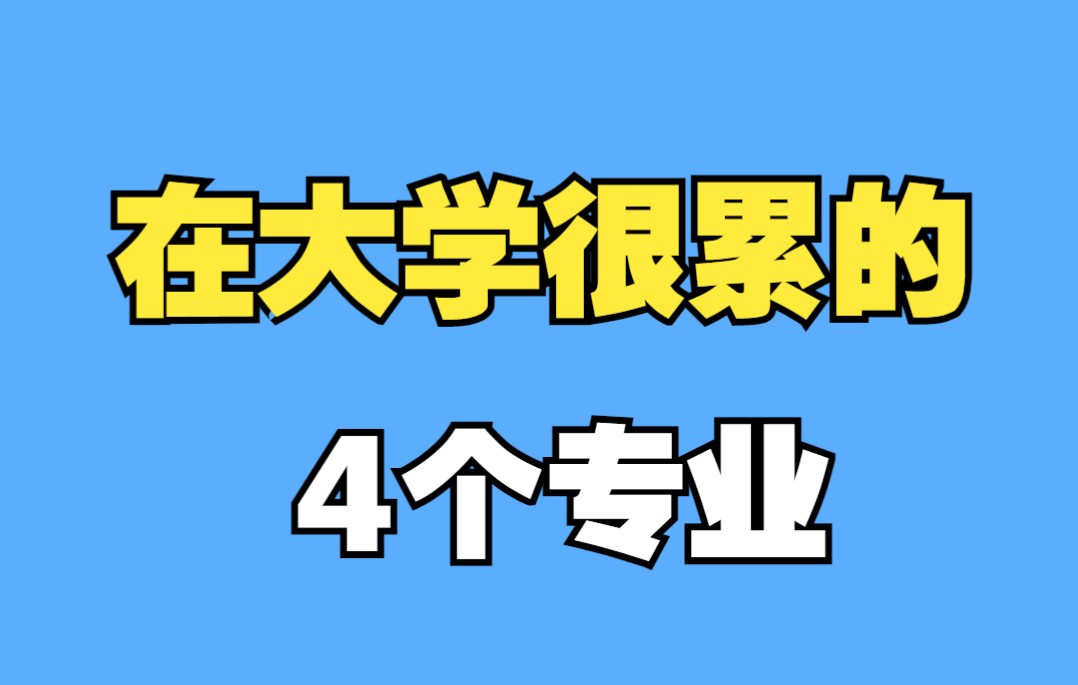 在大学很累的

4个专业